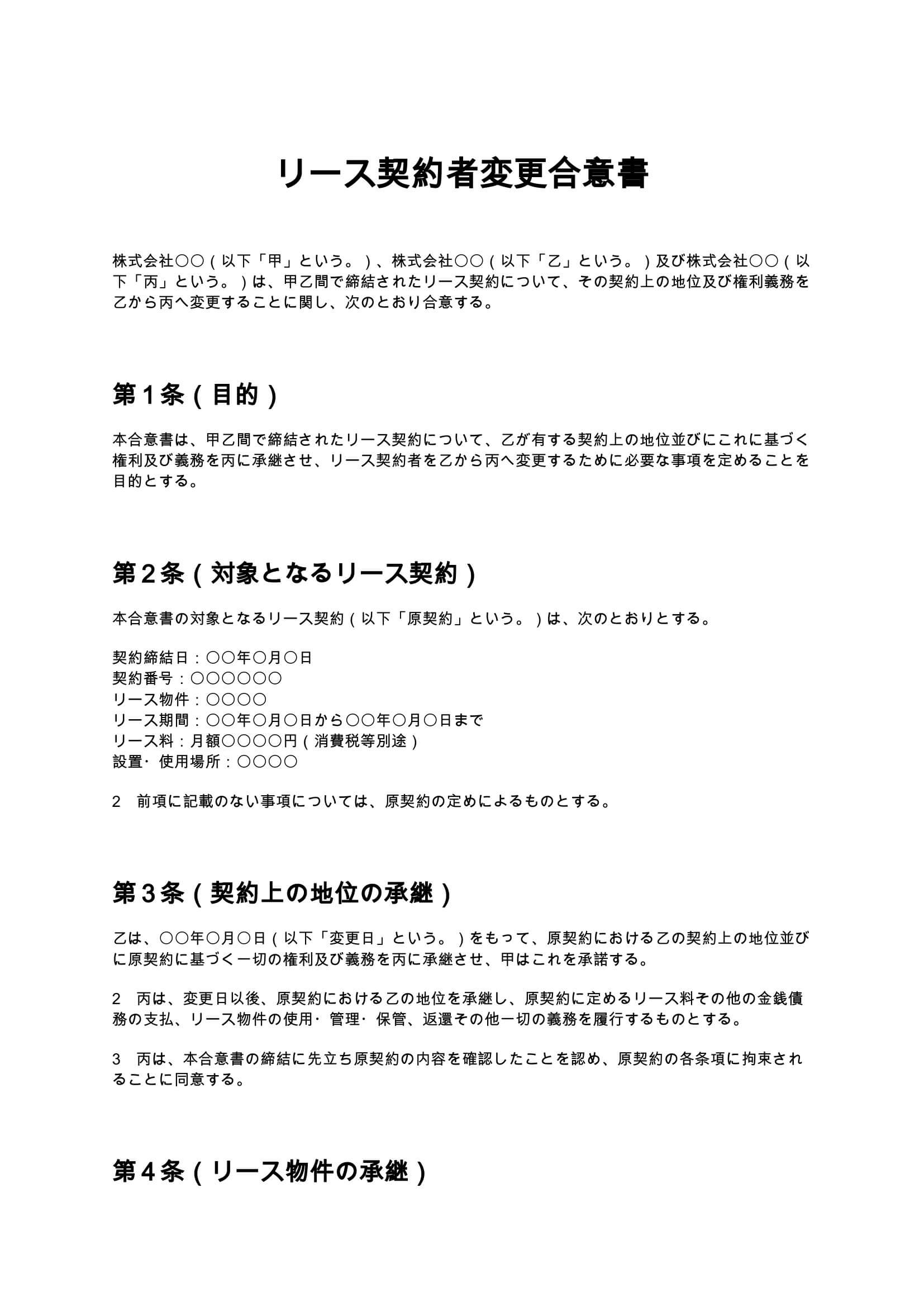 リース契約者変更合意書

株式会社〇〇（以下「甲」という。）、株式会社〇〇（以下「乙」という。）及び株式会社〇〇（以下「丙」という。）は、甲乙間で締結されたリース契約について、その契約上の地位及び権利義務を乙から丙へ変更することに関し、次のとおり合意する。

第１条（目的）

本合意書は、甲乙間で締結されたリース契約について、乙が有する契約上の地位並びにこれに基づく権利及び義務を丙に承継させ、リース契約者を乙から丙へ変更するために必要な事項を定めることを目的とする。

第２条（対象となるリース契約）

本合意書の対象となるリース契約（以下「原契約」という。）は、次のとおりとする。

契約締結日：〇〇年〇月〇日
契約番号：〇〇〇〇〇〇
リース物件：〇〇〇〇
リース期間：〇〇年〇月〇日から〇〇年〇月〇日まで
リース料：月額〇〇〇〇円（消費税等別途）
設置・使用場所：〇〇〇〇

2　前項に記載のない事項については、原契約の定めによるものとする。

第３条（契約上の地位の承継）

乙は、〇〇年〇月〇日（以下「変更日」という。）をもって、原契約における乙の契約上の地位並びに原契約に基づく一切の権利及び義務を丙に承継させ、甲はこれを承諾する。

2　丙は、変更日以後、原契約における乙の地位を承継し、原契約に定めるリース料その他の金銭債務の支払、リース物件の使用・管理・保管、返還その他一切の義務を履行するものとする。

3　丙は、本合意書の締結に先立ち原契約の内容を確認したことを認め、原契約の各条項に拘束されることに同意する。

第４条（リース物件の承継）